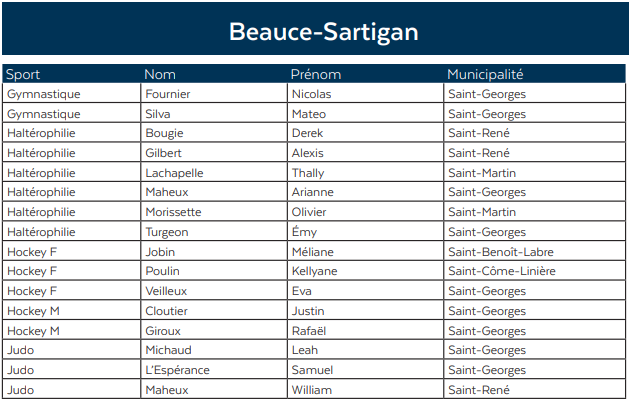 Beauce-Sartigan

| Sport | Nom | Prénom | Municipalité |
|---|---|---|---|
| Gymnastique | Fournier | Nicolas | Saint-Georges |
| Gymnastique | Silva | Mateo | Saint-Georges |
| Haltérophilie | Bougie | Derek | Saint-René |
| Haltérophilie | Gilbert | Alexis | Saint-René |
| Haltérophilie | Lachapelle | Thally | Saint-Martin |
| Haltérophilie | Maheux | Arianne | Saint-Georges |
| Haltérophilie | Morissette | Olivier | Saint-Martin |
| Haltérophilie | Turgeon | Émy | Saint-Georges |
| Hockey F | Jobin | Méliane | Saint-Benoît-Labre |
| Hockey F | Poulin | Kellyane | Saint-Côme-Linière |
| Hockey F | Veilleux | Eva | Saint-Georges |
| Hockey M | Cloutier | Justin | Saint-Georges |
| Hockey M | Giroux | Rafaël | Saint-Georges |
| Judo | Michaud | Leah | Saint-Georges |
| Judo | L'Espérance | Samuel | Saint-Georges |
| Judo | Maheux | William | Saint-René |